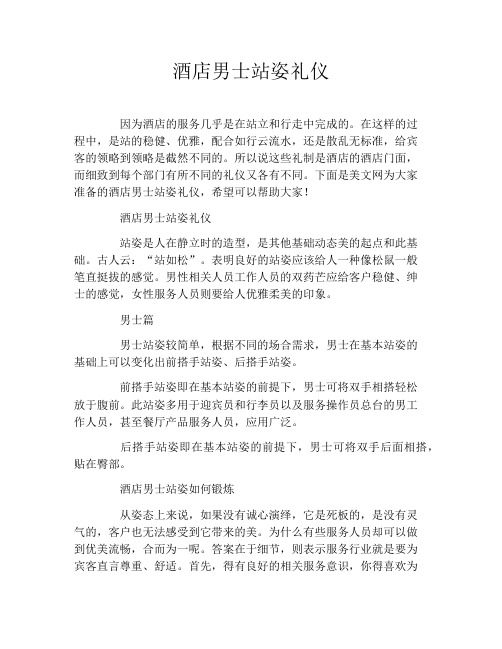 酒店男士站姿礼仪

因为酒店的服务几乎是在站立和行走中完成的。在这样的过程中，是站的稳健、优雅，配合如行云流水，还是散乱无标准，给宾客的领略到领略是截然不同的。所以说这些礼制是酒店的酒店门面，而细致到每个部门有所不同的礼仪又各有不同。下面是美文网为大家准备的酒店男士站姿礼仪，希望可以帮助大家！

酒店男士站姿礼仪

站姿是人在静立时的造型，是其他基础动态美的起点和此基础。古人云：“站如松”。表明良好的站姿应该给人一种像松鼠一般笔直挺拔的感觉。男性相关人员工作人员的双药芒应给客户稳健、绅士的感觉，女性服务人员则要给人优雅柔美的印象。

男士篇

男士站姿较简单，根据不同的场合需求，男士在基本站姿的基础上可以变化出前搭手站姿、后搭手站姿。

前搭手站姿即在基本站姿的前提下，男士可将双手相搭轻松放于腹前。此站姿多用于迎宾员和行李员以及服务操作员总台的男工作人员，甚至餐厅产品服务人员，应用广泛。

后搭手站姿即在基本站姿的前提下，男士可将双手后面相搭，贴在臀部。

酒店男士站姿如何锻炼

从姿态上来说，如果没有诚心演绎，它是死板的，是没有灵气的，客户也无法感受到它带来的美。为什么有些服务人员却可以做到优美流畅，合而为一呢。答案在于细节，则表示服务行业就是要为宾客直言尊重、舒适。首先，得有良好的相关服务意识，你得喜欢为